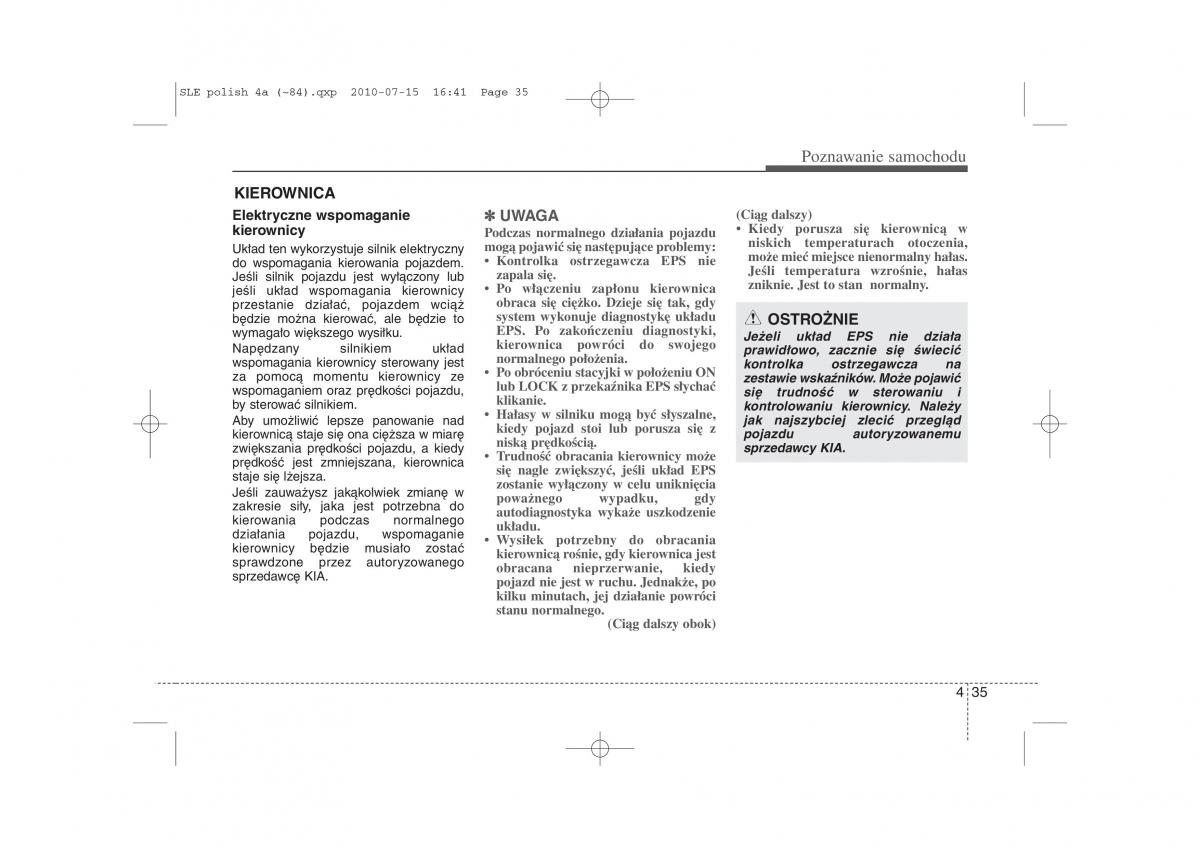 SLE polish 4a (~84).qxp 2010-07-15 16:41 Page 35

Poznawanie samochodu

KIEROWNICA

Elektryczne wspomaganie kierownicy

Układ ten wykorzystuje silnik elektryczny do wspomagania kierowania pojazdem. Jeśli silnik pojazdu jest wyłączony lub jeśli układ wspomagania kierownicy przestanie działać, pojazdem wciąż będzie można kierować, ale będzie to wymagało większego wysiłku.

Napędzany silnikiem układ wspomagania kierownicy sterowany jest za pomocą momentu kierownicy ze wspomaganiem oraz prędkości pojazdu, by sterować silnikiem.

Aby umożliwić lepsze panowanie nad kierownicą staje się ona cięższa w miarę zwiększania prędkości pojazdu, a kiedy prędkość jest zmniejszana, kierownica staje się lżejsza.

Jeśli zauważysz jakąkolwiek zmianę w zakresie siły, jaka jest potrzebna do kierowania podczas normalnego działania pojazdu, wspomaganie kierownicy będzie musiało zostać sprawdzone przez autoryzowanego sprzedawcę KIA.

✽ UWAGA

Podczas normalnego działania pojazdu mogą pojawić się następujące problemy:
• Kontrolka ostrzegawcza EPS nie zapala się.
• Po włączeniu zapłonu kierownica obraca się ciężko. Dzieje się tak, gdy system wykonuje diagnostykę układu EPS. Po zakończeniu diagnostyki, kierownica powróci do swojego normalnego położenia.
• Po obróceniu stacyjki w położeniu ON lub LOCK z przekaźnika EPS słychać klikanie.
• Hałasy w silniku mogą być słyszalne, kiedy pojazd stoi lub porusza się z niską prędkością.
• Trudność obracania kierownicy może się nagle zwiększyć, jeśli układ EPS zostanie wyłączony w celu uniknięcia poważnego wypadku, gdy autodiagnostyka wykaże uszkodzenie układu.
• Wysiłek potrzebny do obracania kierownicą rośnie, gdy kierownica jest obracana nieprzerwanie, kiedy pojazd nie jest w ruchu. Jednakże, po kilku minutach, jej działanie powróci stanu normalnego.

(Ciąg dalszy obok)

(Ciąg dalszy)
• Kiedy porusza się kierownicą w niskich temperaturach otoczenia, może mieć miejsce nienormalny hałas. Jeśli temperatura wzrośnie, hałas zniknie. Jest to stan normalny.

OSTROŻNIE

Jeżeli układ EPS nie działa prawidłowo, zacznie się świecić kontrolka ostrzegawcza na zestawie wskaźników. Może pojawić się trudność w sterowaniu i kontrolowaniu kierownicy. Należy jak najszybciej zlecić przegląd pojazdu autoryzowanemu sprzedawcy KIA.

4 35